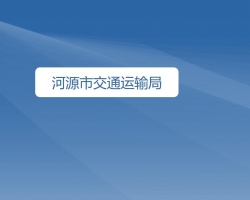 河源市交通运输局